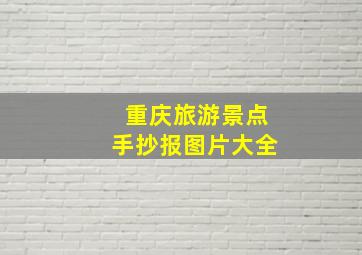 重庆旅游景点
手抄报图片大全